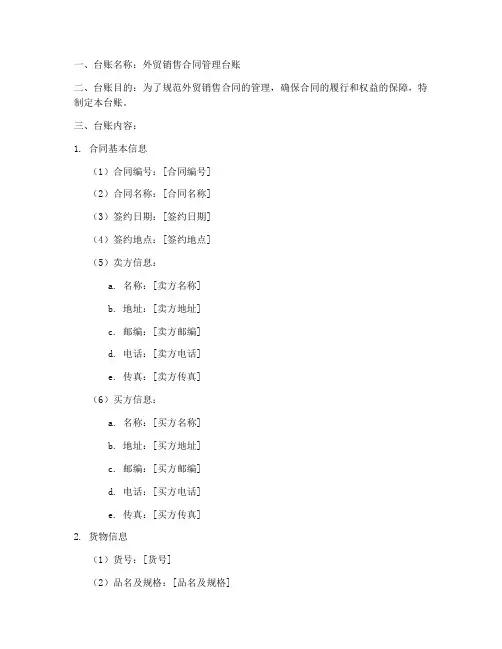 一、台账名称：外贸销售合同管理台账

二、台账目的：为了规范外贸销售合同的管理，确保合同的履行和权益的保障，特制定本台账。

三、台账内容：

1. 合同基本信息

（1）合同编号：[合同编号]

（2）合同名称：[合同名称]

（3）签约日期：[签约日期]

（4）签约地点：[签约地点]

（5）卖方信息：

a. 名称：[卖方名称]

b. 地址：[卖方地址]

c. 邮编：[卖方邮编]

d. 电话：[卖方电话]

e. 传真：[卖方传真]

（6）买方信息：

a. 名称：[买方名称]

b. 地址：[买方地址]

c. 邮编：[买方邮编]

d. 电话：[买方电话]

e. 传真：[买方传真]

2. 货物信息

（1）货号：[货号]

（2）品名及规格：[品名及规格]